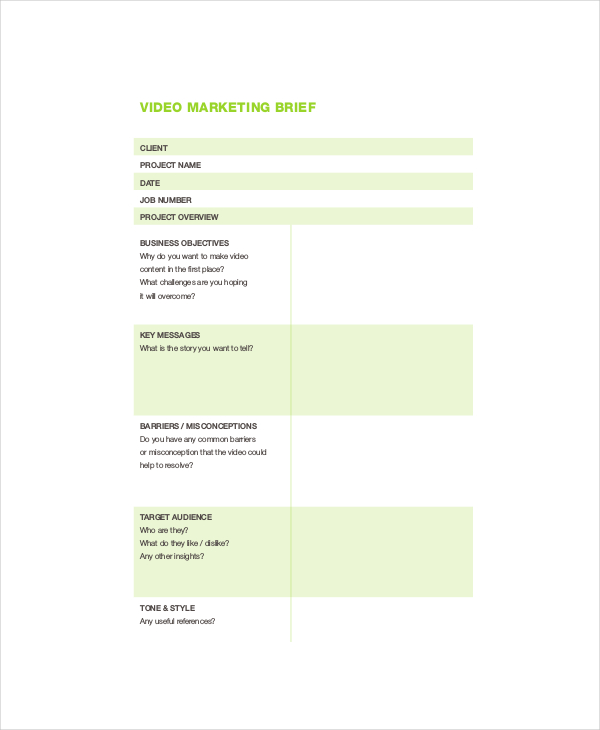 VIDEO MARKETING BRIEF

CLIENT

PROJECT NAME

DATE

JOB NUMBER

PROJECT OVERVIEW

BUSINESS OBJECTIVES
Why do you want to make video content in the first place?
What challenges are you hoping it will overcome?

KEY MESSAGES
What is the story you want to tell?

BARRIERS / MISCONCEPTIONS
Do you have any common barriers or misconception that the video could help to resolve?

TARGET AUDIENCE
Who are they?
What do they like / dislike?
Any other insights?

TONE & STYLE
Any useful references?